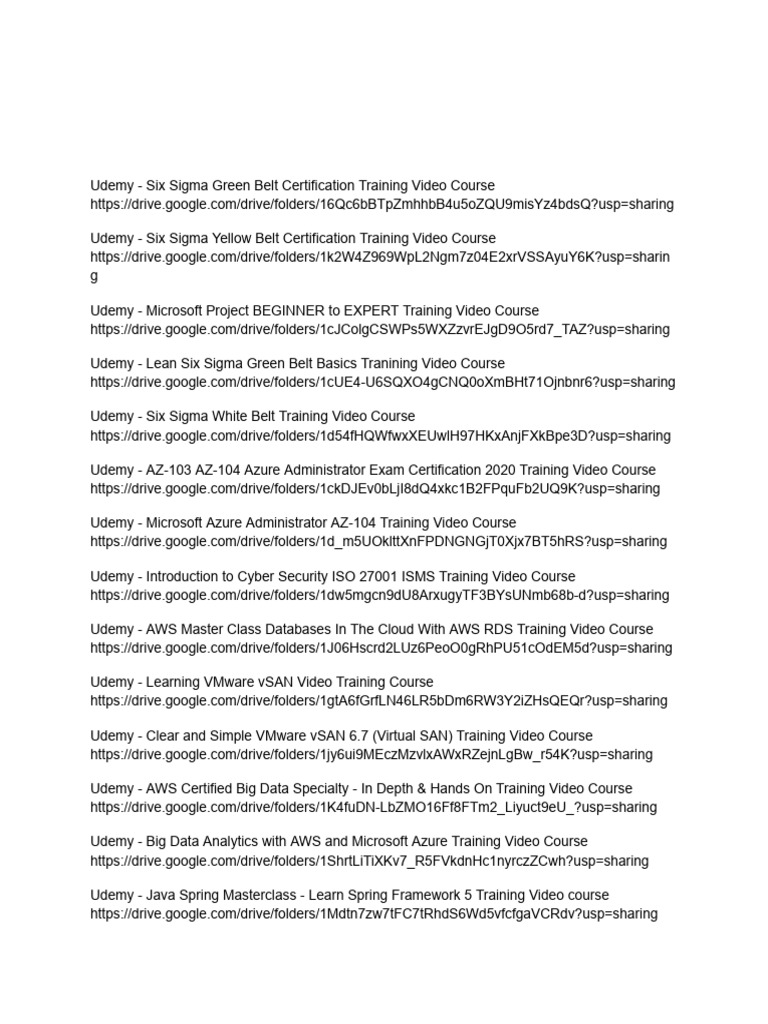 Udemy - Six Sigma Green Belt Certification Training Video Course
https://drive.google.com/drive/folders/16Qc6bBTpZmhhbB4u5oZQU9misYz4bdsQ?usp=sharing

Udemy - Six Sigma Yellow Belt Certification Training Video Course
https://drive.google.com/drive/folders/1k2W4Z969WpL2Ngm7z04E2xrVSSAyuY6K?usp=sharing

Udemy - Microsoft Project BEGINNER to EXPERT Training Video Course
https://drive.google.com/drive/folders/1cJColgCSWPs5WXZzvrEJgD9O5rd7_TAZ?usp=sharing

Udemy - Lean Six Sigma Green Belt Basics Tranining Video Course
https://drive.google.com/drive/folders/1cUE4-U6SQXO4gCNQ0oXmBHt71Ojnbnr6?usp=sharing

Udemy - Six Sigma White Belt Training Video Course
https://drive.google.com/drive/folders/1d54fHQWfwxXEUwlH97HKxAnjFXkBpe3D?usp=sharing

Udemy - AZ-103 AZ-104 Azure Administrator Exam Certification 2020 Training Video Course
https://drive.google.com/drive/folders/1ckDJEv0bLjI8dQ4xkc1B2FPquFb2UQ9K?usp=sharing

Udemy - Microsoft Azure Administrator AZ-104 Training Video Course
https://drive.google.com/drive/folders/1d_m5UOklttXnFPDNGNGjT0Xjx7BT5hRS?usp=sharing

Udemy - Introduction to Cyber Security ISO 27001 ISMS Training Video Course
https://drive.google.com/drive/folders/1dw5mgcn9dU8ArxugyTF3BYsUNmb68b-d?usp=sharing

Udemy - AWS Master Class Databases In The Cloud With AWS RDS Training Video Course
https://drive.google.com/drive/folders/1J06Hscrd2LUz6PeoO0gRhPU51cOdEM5d?usp=sharing

Udemy - Learning VMware vSAN Video Training Course
https://drive.google.com/drive/folders/1gtA6fGrfLN46LR5bDm6RW3Y2iZHsQEQr?usp=sharing

Udemy - Clear and Simple VMware vSAN 6.7 (Virtual SAN) Training Video Course
https://drive.google.com/drive/folders/1jy6ui9MEczMzvlxAWxRZejnLgBw_r54K?usp=sharing

Udemy - AWS Certified Big Data Specialty - In Depth & Hands On Training Video Course
https://drive.google.com/drive/folders/1K4fuDN-LbZMO16Ff8FTm2_Liyuct9eU_?usp=sharing

Udemy - Big Data Analytics with AWS and Microsoft Azure Training Video Course
https://drive.google.com/drive/folders/1ShrtLiTiXKv7_R5FVkdnHc1nyrczZCwh?usp=sharing

Udemy - Java Spring Masterclass - Learn Spring Framework 5 Training Video course
https://drive.google.com/drive/folders/1Mdtn7zw7tFC7tRhdS6Wd5vfcfgaVCRdv?usp=sharing